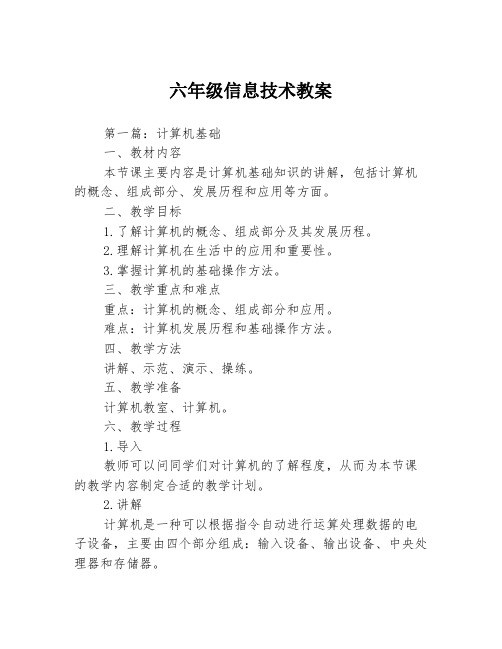 六年级信息技术教案

第一篇：计算机基础

一、教材内容

本节课主要内容是计算机基础知识的讲解，包括计算机的概念、组成部分、发展历程和应用等方面。

二、教学目标

1.了解计算机的概念、组成部分及其发展历程。

2.理解计算机在生活中的应用和重要性。

3.掌握计算机的基础操作方法。

三、教学重点和难点

重点：计算机的概念、组成部分和应用。

难点：计算机发展历程和基础操作方法。

四、教学方法

讲解、示范、演示、操练。

五、教学准备

计算机教室、计算机。

六、教学过程

1.导入

教师可以问同学们对计算机的了解程度，从而为本节课的教学内容制定合适的教学计划。

2.讲解

计算机是一种可以根据指令自动进行运算处理数据的电子设备，主要由四个部分组成：输入设备、输出设备、中央处理器和存储器。